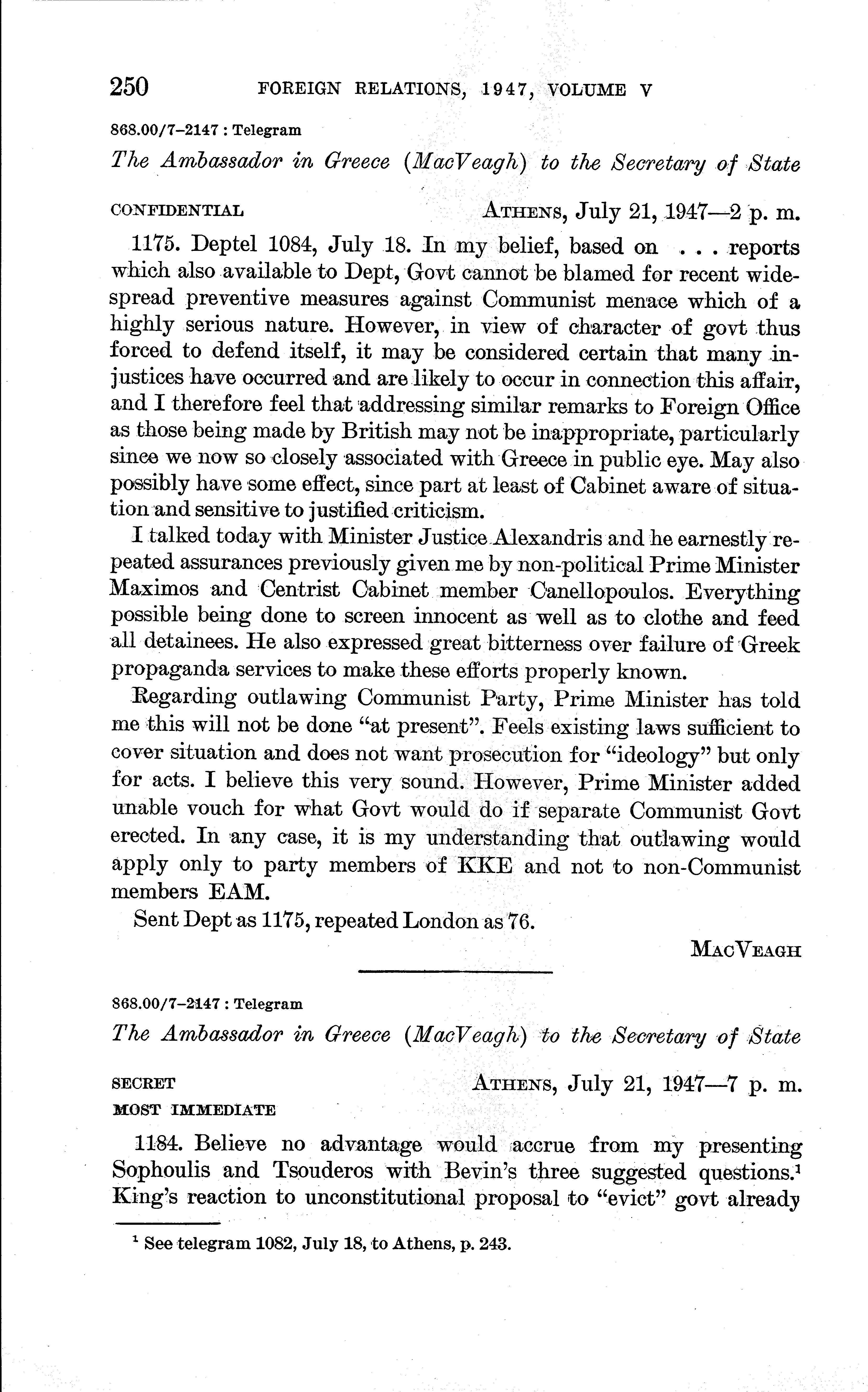 250 FOREIGN RELATIONS, 1947, VOLUME V

868.00/7–2147 : Telegram

The Ambassador in Greece (MacVeagh) to the Secretary of State

CONFIDENTIAL ATHENS, July 21, 1947—2 p. m.

1175. Deptel 1084, July 18. In my belief, based on . . . reports which also available to Dept, Govt cannot be blamed for recent widespread preventive measures against Communist menace which of a highly serious nature. However, in view of character of govt thus forced to defend itself, it may be considered certain that many injustices have occurred and are likely to occur in connection this affair, and I therefore feel that addressing similar remarks to Foreign Office as those being made by British may not be inappropriate, particularly since we now so closely associated with Greece in public eye. May also possibly have some effect, since part at least of Cabinet aware of situation and sensitive to justified criticism.

I talked today with Minister Justice Alexandris and he earnestly repeated assurances previously given me by non-political Prime Minister Maximos and Centrist Cabinet member Canellopoulos. Everything possible being done to screen innocent as well as to clothe and feed all detainees. He also expressed great bitterness over failure of Greek propaganda services to make these efforts properly known.

Regarding outlawing Communist Party, Prime Minister has told me this will not be done "at present". Feels existing laws sufficient to cover situation and does not want prosecution for "ideology" but only for acts. I believe this very sound. However, Prime Minister added unable vouch for what Govt would do if separate Communist Govt erected. In any case, it is my understanding that outlawing would apply only to party members of KKE and not to non-Communist members EAM.

Sent Dept as 1175, repeated London as 76.

MACVEAGH

868.00/7–2147 : Telegram

The Ambassador in Greece (MacVeagh) to the Secretary of State

SECRET ATHENS, July 21, 1947—7 p. m.
MOST IMMEDIATE

1184. Believe no advantage would accrue from my presenting Sophoulis and Tsouderos with Bevin's three suggested questions.$^1$ King's reaction to unconstitutional proposal to "evict" govt already

$^1$ See telegram 1082, July 18, to Athens, p. 243.